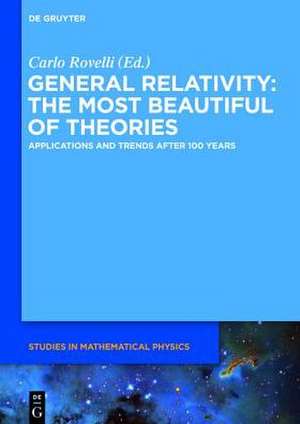 DE GRUYTER

Carlo Rovelli (Ed.)

GENERAL RELATIVITY: THE MOST BEAUTIFUL OF THEORIES

APPLICATIONS AND TRENDS AFTER 100 YEARS

STUDIES IN MATHEMATICAL PHYSICS

DE G